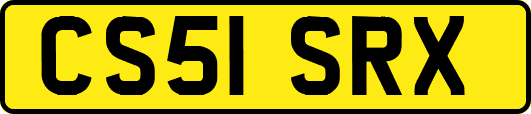 CS51 SRX